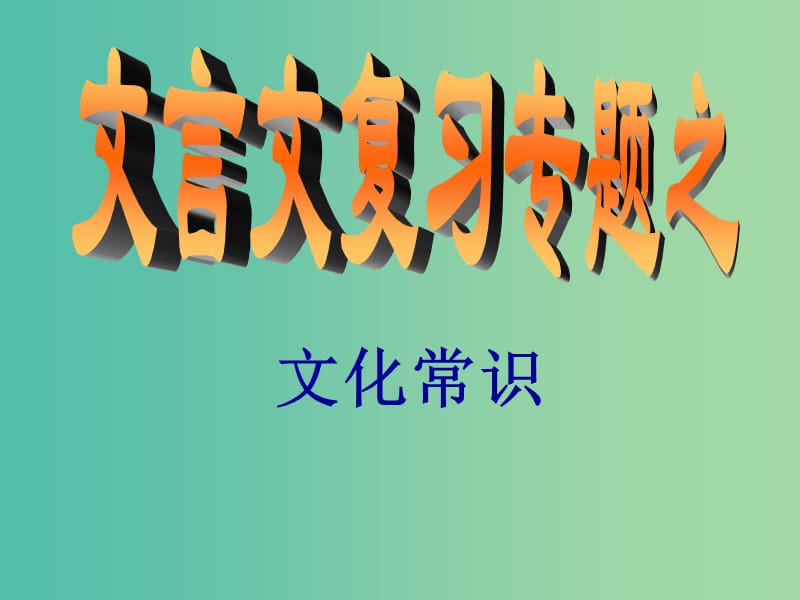 文言文复习专题之

文化常识